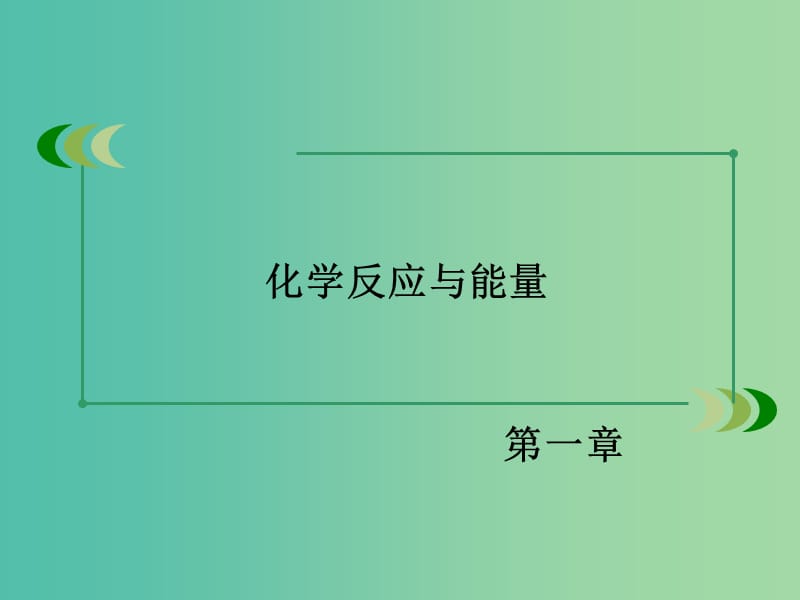 化学反应与能量

第一章